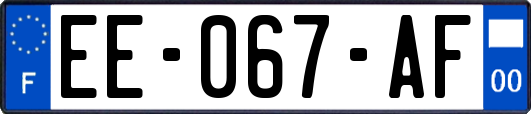 F

EE-067-AF

00